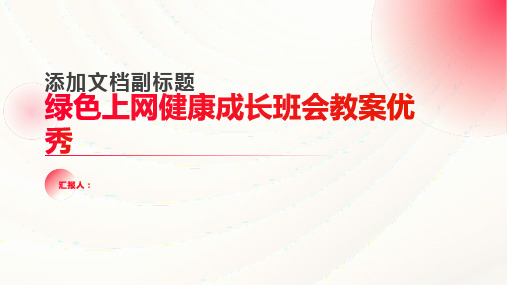 添加文档副标题

绿色上网健康成长班会教案优秀

汇报人：